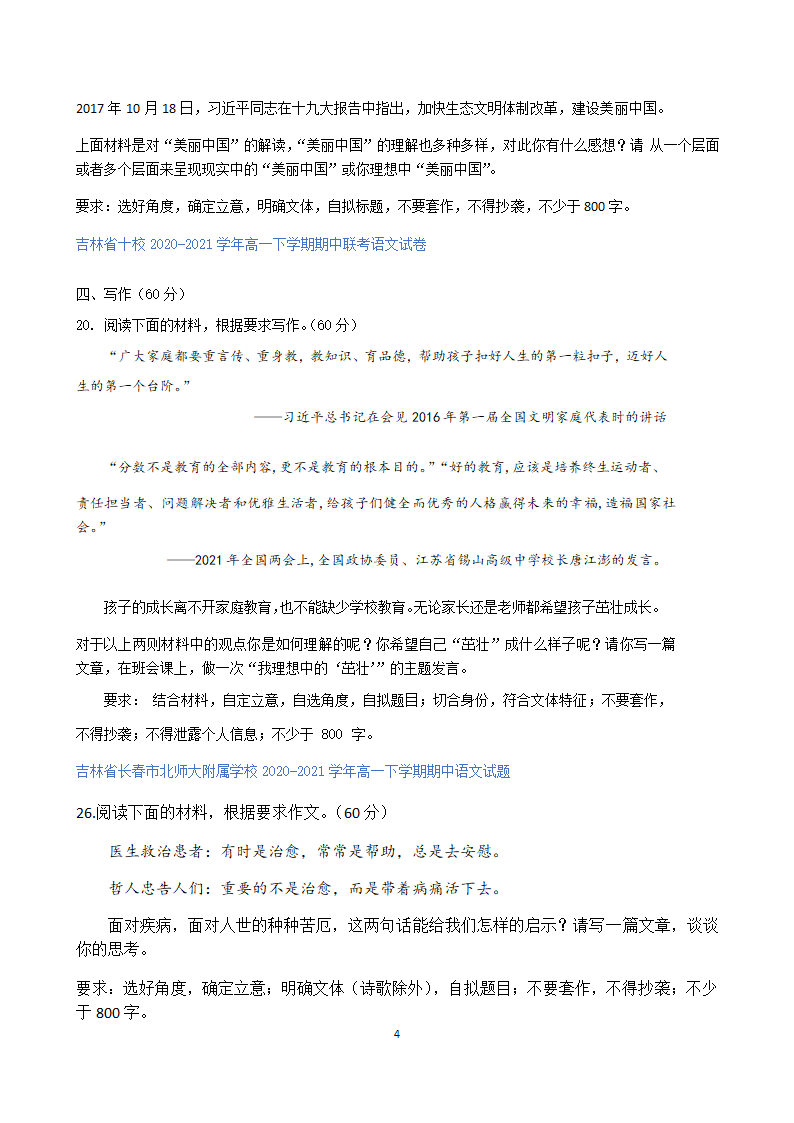 2017 年 10 月 18 日，习近平同志在十九大报告中指出，加快生态文明体制改革，建设美丽中国。

上面材料是对“美丽中国”的解读，“美丽中国”的理解也多种多样，对此你有什么感想？请 从一个层面或者多个层面来呈现现实中的“美丽中国”或你理想中“美丽中国”。

要求：选好角度，确定立意，明确文体，自拟标题，不要套作，不得抄袭，不少于 800 字。

吉林省十校 2020-2021 学年高一下学期期中联考语文试卷

四、写作（60 分）

20. 阅读下面的材料，根据要求写作。（60 分）

“广大家庭都要重言传、重身教，教知识、育品德，帮助孩子扣好人生的第一粒扣子，迈好人生的第一个台阶。”

——习近平总书记在会见 2016 年第一届全国文明家庭代表时的讲话

“分数不是教育的全部内容,更不是教育的根本目的。”“好的教育，应该是培养终生运动者、责任担当者、问题解决者和优雅生活者，给孩子们健全而优秀的人格赢得未来的幸福，造福国家社会。”

——2021 年全国两会上，全国政协委员、江苏省锡山高级中学校长唐江澎的发言。

孩子的成长离不开家庭教育，也不能缺少学校教育。无论家长还是老师都希望孩子茁壮成长。

对于以上两则材料中的观点你是如何理解的呢？你希望自己“茁壮”成什么样子呢？请你写一篇文章，在班会课上，做一次“我理想中的‘茁壮’”的主题发言。

要求： 结合材料，自定立意，自选角度，自拟题目；切合身份，符合文体特征；不要套作，不得抄袭；不得泄露个人信息；不少于 800 字。

吉林省长春市北师大附属学校 2020-2021 学年高一下学期期中语文试题

26.阅读下面的材料，根据要求作文。（60 分）

医生救治患者：有时是治愈，常常是帮助，总是去安慰。

哲人忠告人们：重要的不是治愈，而是带着病痛活下去。

面对疾病，面对人世的种种苦厄，这两句话能给我们怎样的启示？请写一篇文章，谈谈你的思考。

要求：选好角度，确定立意；明确文体（诗歌除外），自拟题目；不要套作，不得抄袭；不少于 800 字。

4